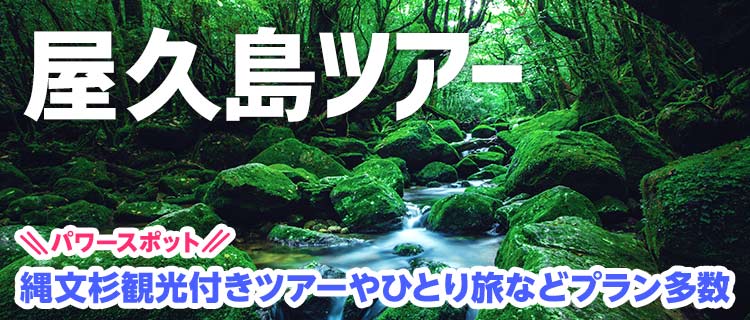 屋久島ツアー

パワースポット

縄文杉観光付きツアーやひとり旅などプラン多数